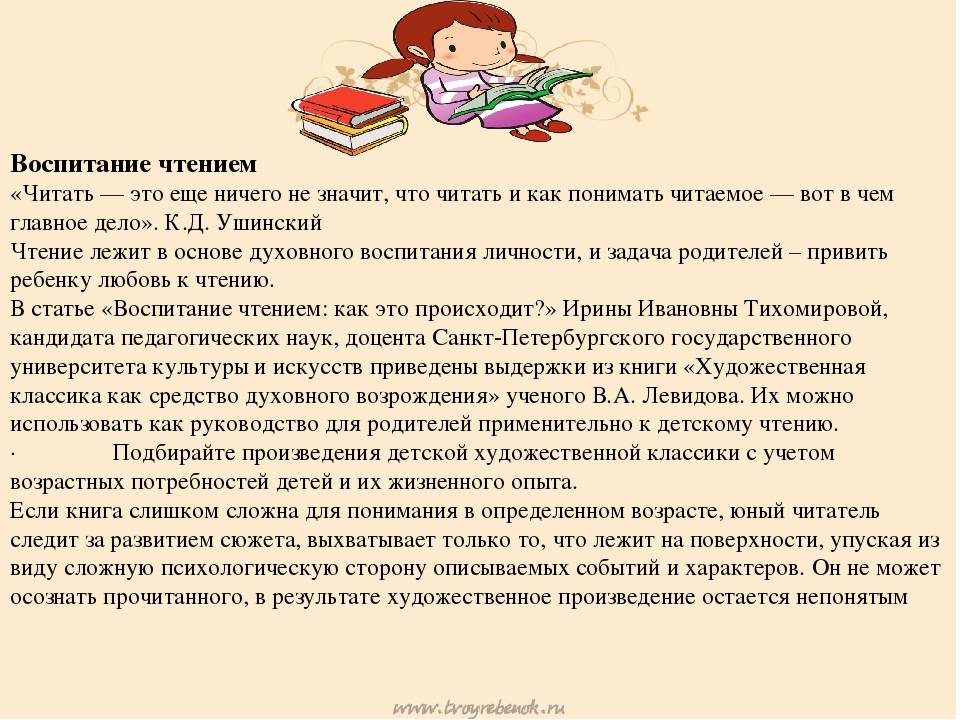 **Воспитание чтением**
«Читать — это еще ничего не значит, что читать и как понимать читаемое — вот в чем главное дело». К.Д. Ушинский
Чтение лежит в основе духовного воспитания личности, и задача родителей – привить ребенку любовь к чтению.
В статье «Воспитание чтением: как это происходит?» Ирины Ивановны Тихомировой, кандидата педагогических наук, доцента Санкт-Петербургского государственного университета культуры и искусств приведены выдержки из книги «Художественная классика как средство духовного возрождения» ученого В.А. Левидова. Их можно использовать как руководство для родителей применительно к детскому чтению.
· Подбирайте произведения детской художественной классики с учетом возрастных потребностей детей и их жизненного опыта.
Если книга слишком сложна для понимания в определенном возрасте, юный читатель следит за развитием сюжета, выхватывает только то, что лежит на поверхности, упуская из виду сложную психологическую сторону описываемых событий и характеров. Он не может осознать прочитанного, в результате художественное произведение остается непонятым

www.tvoyrebenok.ru